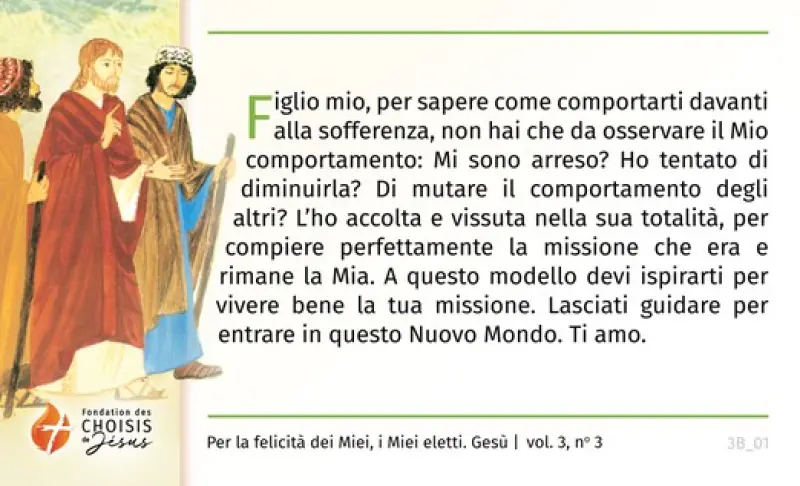 Figlio mio, per sapere come comportarti davanti alla sofferenza, non hai che da osservare il Mio comportamento: Mi sono arreso? Ho tentato di diminuirla? Di mutare il comportamento degli altri? L'ho accolta e vissuta nella sua totalità, per compiere perfettamente la missione che era e rimane la Mia. A questo modello devi ispirarti per vivere bene la tua missione. Lasciati guidare per entrare in questo Nuovo Mondo. Ti amo.

Fondation des
CHOISIS
de
Jésus

Per la felicità dei Miei, i Miei eletti. Gesù | vol. 3, n° 3

3B_01